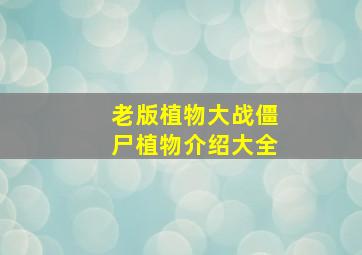 老版植物大战僵尸植物介绍大全